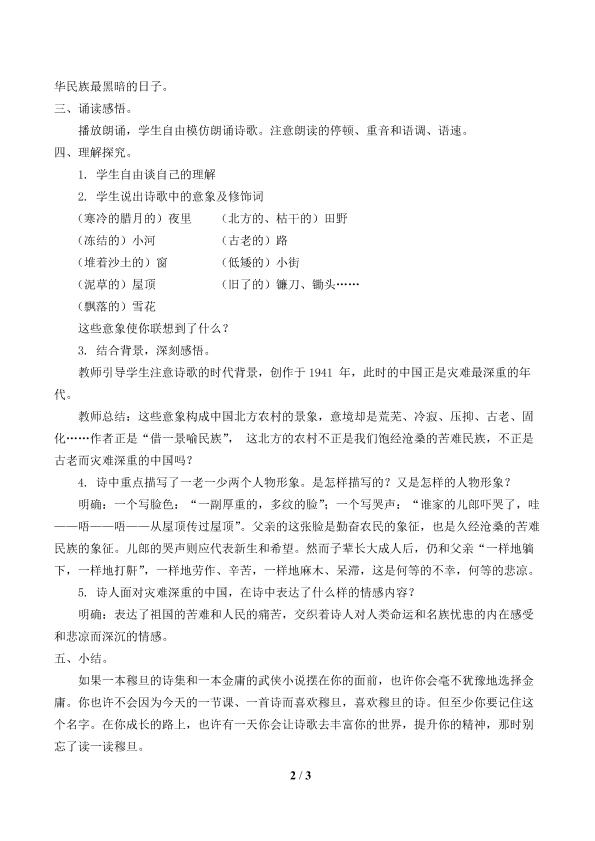 华民族最黑暗的日子。

三、诵读感悟。

播放朗诵，学生自由模仿朗诵诗歌。注意朗读的停顿、重音和语调、语速。

四、理解探究。

1. 学生自由谈自己的理解

2. 学生说出诗歌中的意象及修饰词

（寒冷的腊月的）夜里　　（北方的、枯干的）田野

（冻结的）小河　　（古老的）路

（堆着沙土的）窗　　（低矮的）小街

（泥草的）屋顶　　（旧了的）镰刀、锄头……

（飘落的）雪花

这些意象使你联想到了什么？

3. 结合背景，深刻感悟。

教师引导学生注意诗歌的时代背景，创作于 1941 年，此时的中国正是灾难最深重的年代。

教师总结：这些意象构成中国北方农村的景象，意境却是荒芜、冷寂、压抑、古老、固化……作者正是“借一景喻民族”，这北方的农村不正是我们饱经沧桑的苦难民族，不正是古老而灾难深重的中国吗？

4. 诗中重点描写了一老一少两个人物形象。是怎样描写的？又是怎样的人物形象？

明确：一个写脸色：“一副厚重的，多纹的脸”；一个写哭声：“谁家的儿郎吓哭了，哇——唔——唔——从屋顶传过屋顶”。父亲的这张脸是勤奋农民的象征，也是久经沧桑的苦难民族的象征。儿郎的哭声则应代表新生和希望。然而子辈长大成人后，仍和父亲“一样地躺下，一样地打鼾”，一样地劳作、辛苦，一样地麻木、呆滞，这是何等的不幸，何等的悲凉。

5. 诗人面对灾难深重的中国，在诗中表达了什么样的情感内容？

明确：表达了祖国的苦难和人民的痛苦，交织着诗人对人类命运和名族忧患的内在感受和悲凉而深沉的情感。

五、小结。

如果一本穆旦的诗集和一本金庸的武侠小说摆在你的面前，也许你会毫不犹豫地选择金庸。你也许不会因为今天的一节课、一首诗而喜欢穆旦，喜欢穆旦的诗。但至少你要记住这个名字。在你成长的路上，也许有一天你会让诗歌去丰富你的世界，提升你的精神，那时别忘了读一读穆旦。

2 / 3